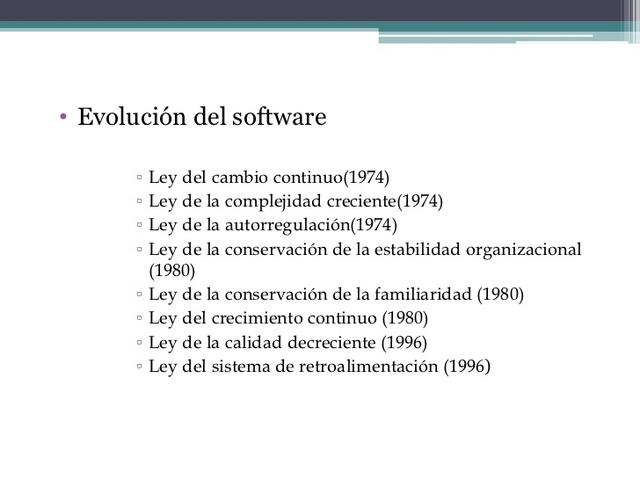 • Evolución del software

▫ Ley del cambio continuo(1974)
▫ Ley de la complejidad creciente(1974)
▫ Ley de la autorregulación(1974)
▫ Ley de la conservación de la estabilidad organizacional (1980)
▫ Ley de la conservación de la familiaridad (1980)
▫ Ley del crecimiento continuo (1980)
▫ Ley de la calidad decreciente (1996)
▫ Ley del sistema de retroalimentación (1996)